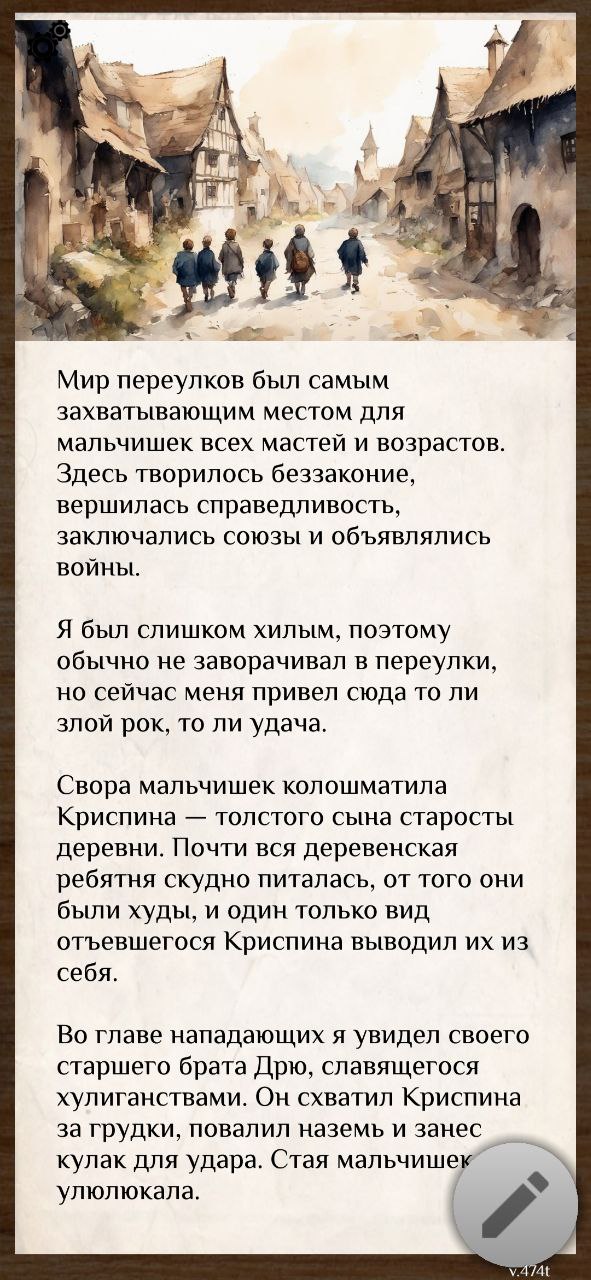 Мир переулков был самым захватывающим местом для мальчишек всех мастей и возрастов. Здесь творилось беззаконие, вершилась справедливость, заключались союзы и объявлялись войны.

Я был слишком хилым, поэтому обычно не заворачивал в переулки, но сейчас меня привел сюда то ли злой рок, то ли удача.

Свора мальчишек колошматила Криспина — толстого сына старосты деревни. Почти вся деревенская ребятня скудно питалась, от того они были худы, и один только вид отъевшегося Криспина выводил их из себя.

Во главе нападающих я увидел своего старшего брата Дрю, славящегося хулиганствами. Он схватил Криспина за грудки, повалил наземь и занес кулак для удара. Стая мальчишек улюлюкала.

v.474t